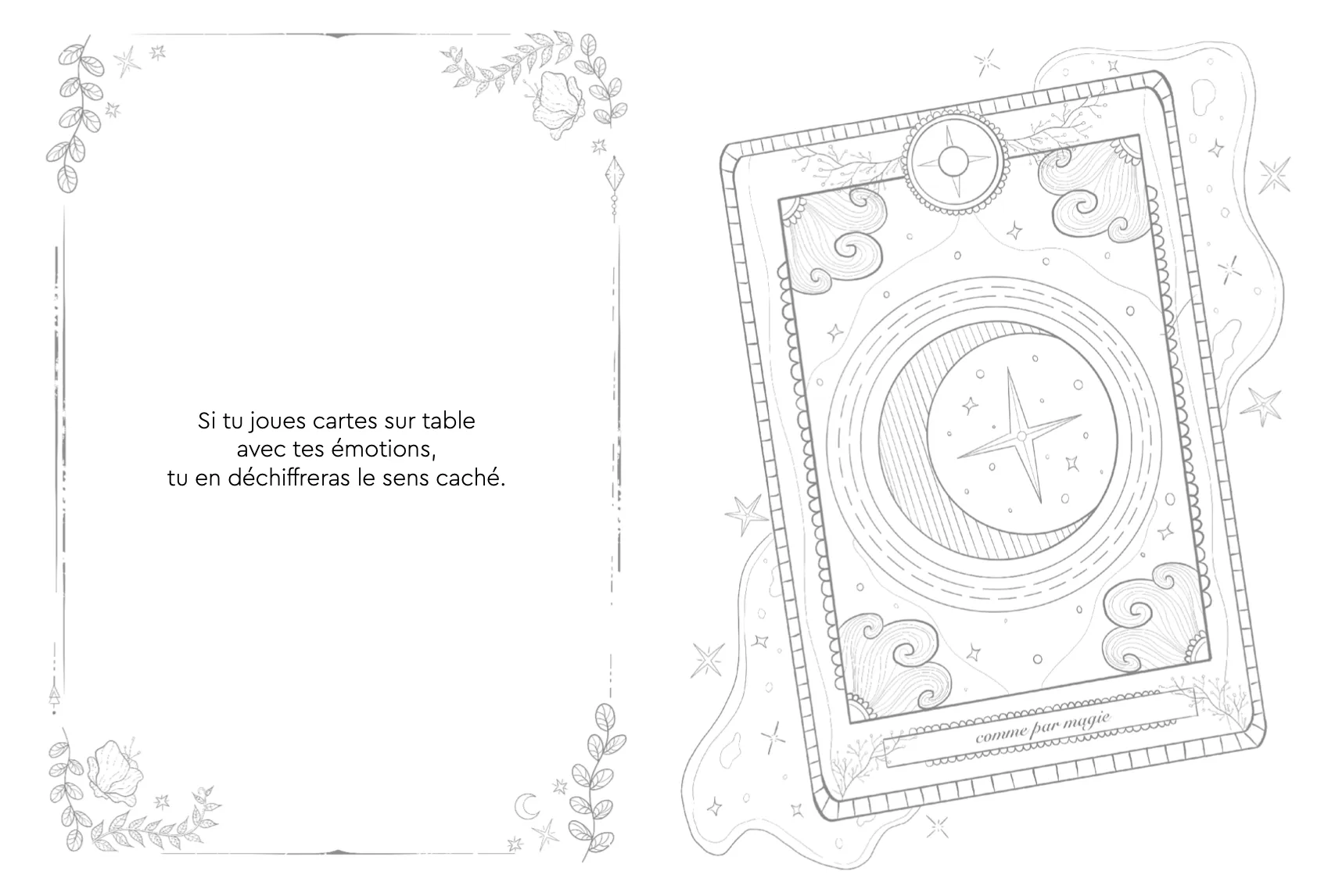 Si tu joues cartes sur table
avec tes émotions,
tu en déchiffreras le sens caché.

comme par magie